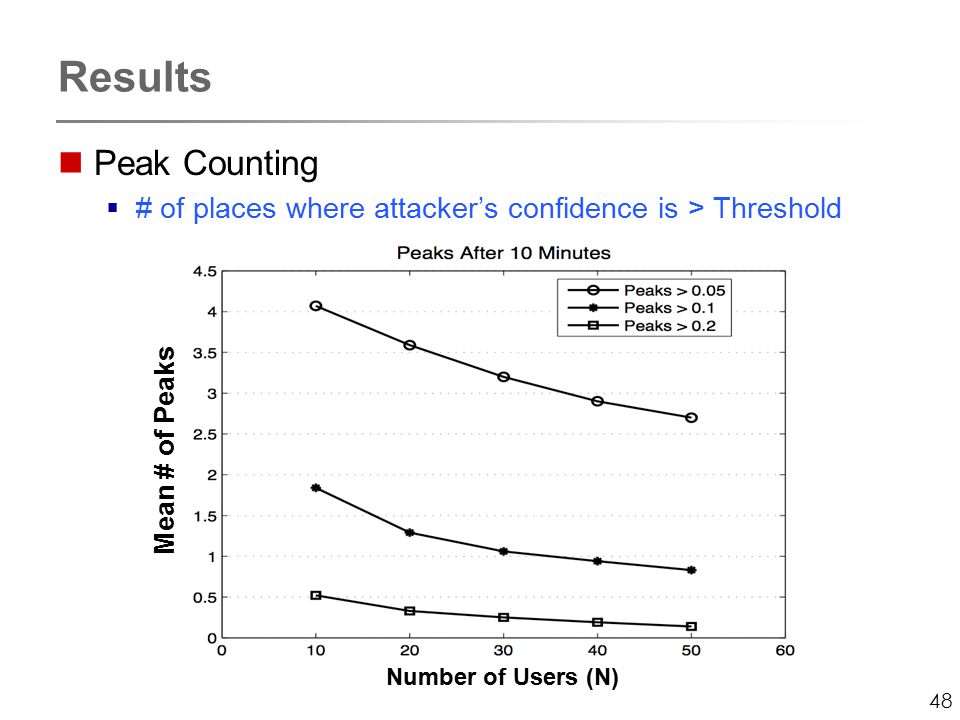 Results

Peak Counting

# of places where attacker's confidence is > Threshold

Peaks After 10 Minutes

Peaks > 0.05
Peaks > 0.1
Peaks > 0.2

Mean # of Peaks

4.5
4
3.5
3
2.5
2
1.5
1
0.5
0

0 10 20 30 40 50 60

Number of Users (N)

48